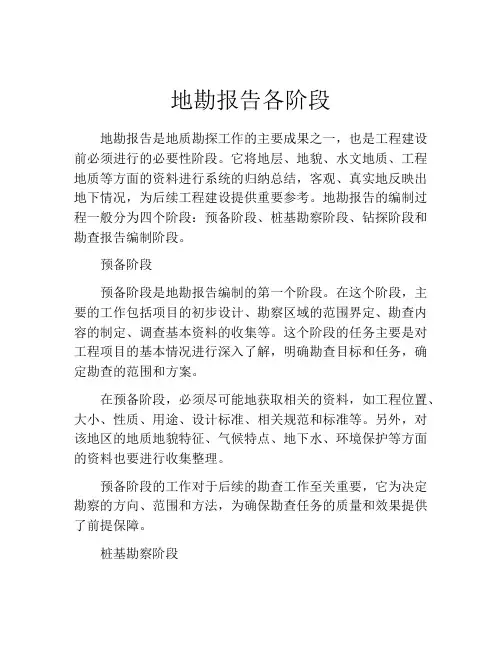 地勘报告各阶段

地勘报告是地质勘探工作的主要成果之一，也是工程建设前必须进行的必要性阶段。它将地层、地貌、水文地质、工程地质等方面的资料进行系统的归纳总结，客观、真实地反映出地下情况，为后续工程建设提供重要参考。地勘报告的编制过程一般分为四个阶段：预备阶段、桩基勘察阶段、钻探阶段和勘查报告编制阶段。

预备阶段

预备阶段是地勘报告编制的第一个阶段。在这个阶段，主要的工作包括项目的初步设计、勘察区域的范围界定、勘查内容的制定、调查基本资料的收集等。这个阶段的任务主要是对工程项目的基本情况进行深入了解，明确勘查目标和任务，确定勘查的范围和方案。

在预备阶段，必须尽可能地获取相关的资料，如工程位置、大小、性质、用途、设计标准、相关规范和标准等。另外，对该地区的地质地貌特征、气候特点、地下水、环境保护等方面的资料也要进行收集整理。

预备阶段的工作对于后续的勘查工作至关重要，它为决定勘察的方向、范围和方法，为确保勘查任务的质量和效果提供了前提保障。

桩基勘察阶段